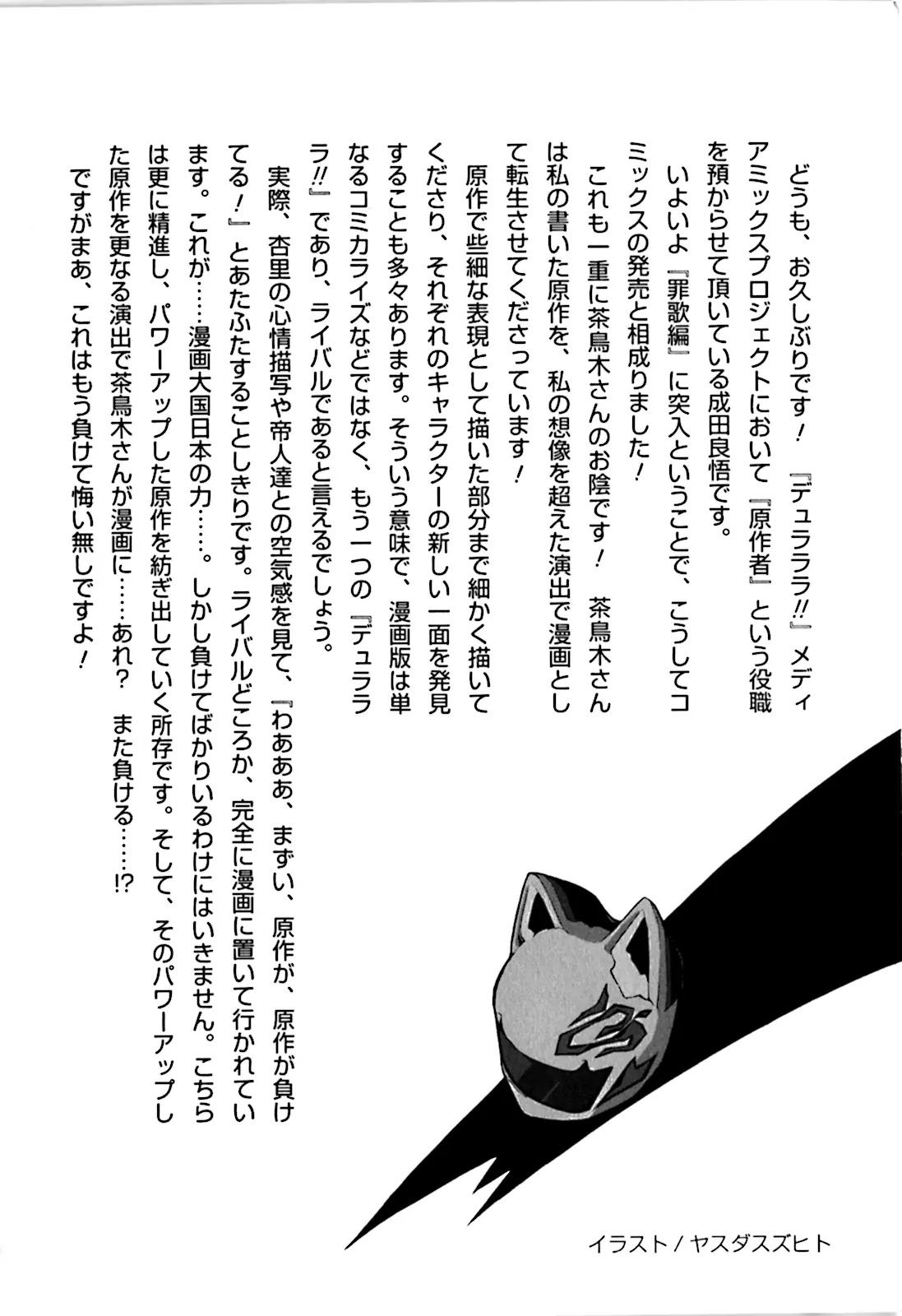 どうも、お久しぶりです！　『デュラララ!!』メディアミックスプロジェクトにおいて『原作者』という役職を預からせて頂いている成田良悟です。

いよいよ『罪歌編』に突入ということで、こうしてコミックスの発売と相成りました！

これも一重に茶鳥木さんのお陰です！　茶鳥木さんは私の書いた原作を、私の想像を超えた演出で漫画として転生させてくださっています！

原作で些細な表現として描いた部分まで細かく描いてくださり、それぞれのキャラクターの新しい一面を発見することも多々あります。そういう意味で、漫画版は単なるコミカライズなどではなく、もう一つの『デュラララ!!』であり、ライバルであると言えるでしょう。

実際、杏里の心情描写や帝人達との空気感を見て、『わあああ、まずい、原作が、原作が負けてる！』とあたふたすることしきりです。ライバルどころか、完全に漫画に置いて行かれています。これが……漫画大国日本の力……。しかし負けてばかりいるわけにはいきません。こちらは更に精進し、パワーアップした原作を紡ぎ出していく所存です。そして、そのパワーアップした原作を更なる演出で茶鳥木さんが漫画に……あれ？　また負ける……!?

ですがまあ、これはもう負けて悔い無しですよ！

イラスト／ヤスダスズヒト